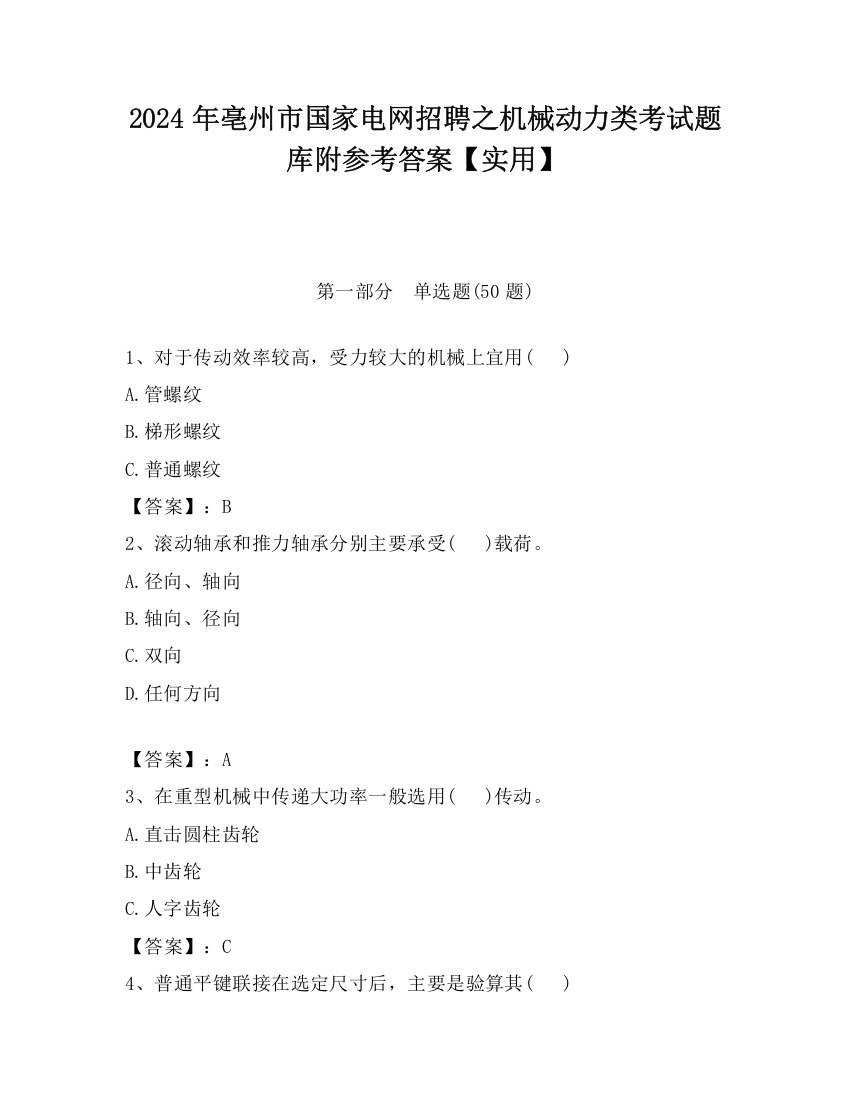 2024 年亳州市国家电网招聘之机械动力类考试题库附参考答案【实用】

第一部分　单选题(50 题)

1、对于传动效率较高，受力较大的机械上宜用(　　)

A.管螺纹

B.梯形螺纹

C.普通螺纹

【答案】：B

2、滚动轴承和推力轴承分别主要承受(　　)载荷。

A.径向、轴向

B.轴向、径向

C.双向

D.任何方向

【答案】：A

3、在重型机械中传递大功率一般选用(　　)传动。

A.直击圆柱齿轮

B.中齿轮

C.人字齿轮

【答案】：C

4、普通平键联接在选定尺寸后，主要是验算其(　　)